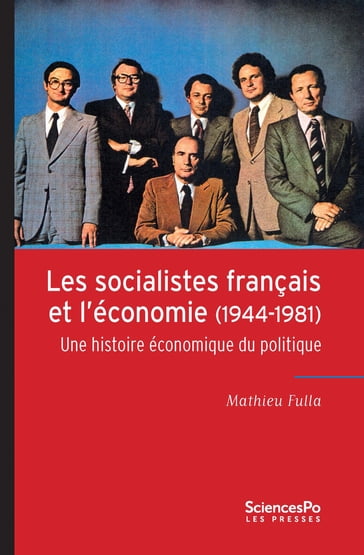 Les socialistes français et l'économie (1944-1981)

Une histoire économique du politique

Mathieu Fulla

SciencesPo
LES PRESSES